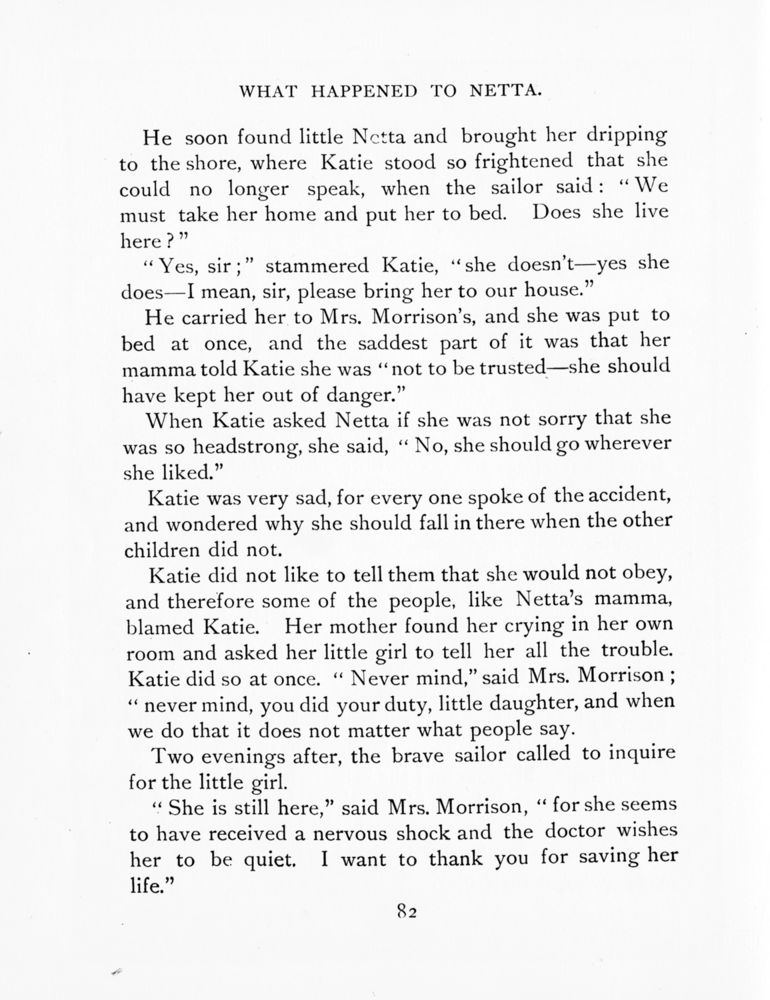 WHAT HAPPENED TO NETTA.

He soon found little Netta and brought her dripping to the shore, where Katie stood so frightened that she could no longer speak, when the sailor said: "We must take her home and put her to bed. Does she live here?"

"Yes, sir;" stammered Katie, "she doesn't—yes she does—I mean, sir, please bring her to our house."

He carried her to Mrs. Morrison's, and she was put to bed at once, and the saddest part of it was that her mamma told Katie she was "not to be trusted—she should have kept her out of danger."

When Katie asked Netta if she was not sorry that she was so headstrong, she said, "No, she should go wherever she liked."

Katie was very sad, for every one spoke of the accident, and wondered why she should fall in there when the other children did not.

Katie did not like to tell them that she would not obey, and therefore some of the people, like Netta's mamma, blamed Katie. Her mother found her crying in her own room and asked her little girl to tell her all the trouble. Katie did so at once. "Never mind," said Mrs. Morrison; "never mind, you did your duty, little daughter, and when we do that it does not matter what people say.

Two evenings after, the brave sailor called to inquire for the little girl.

"She is still here," said Mrs. Morrison, "for she seems to have received a nervous shock and the doctor wishes her to be quiet. I want to thank you for saving her life."

82